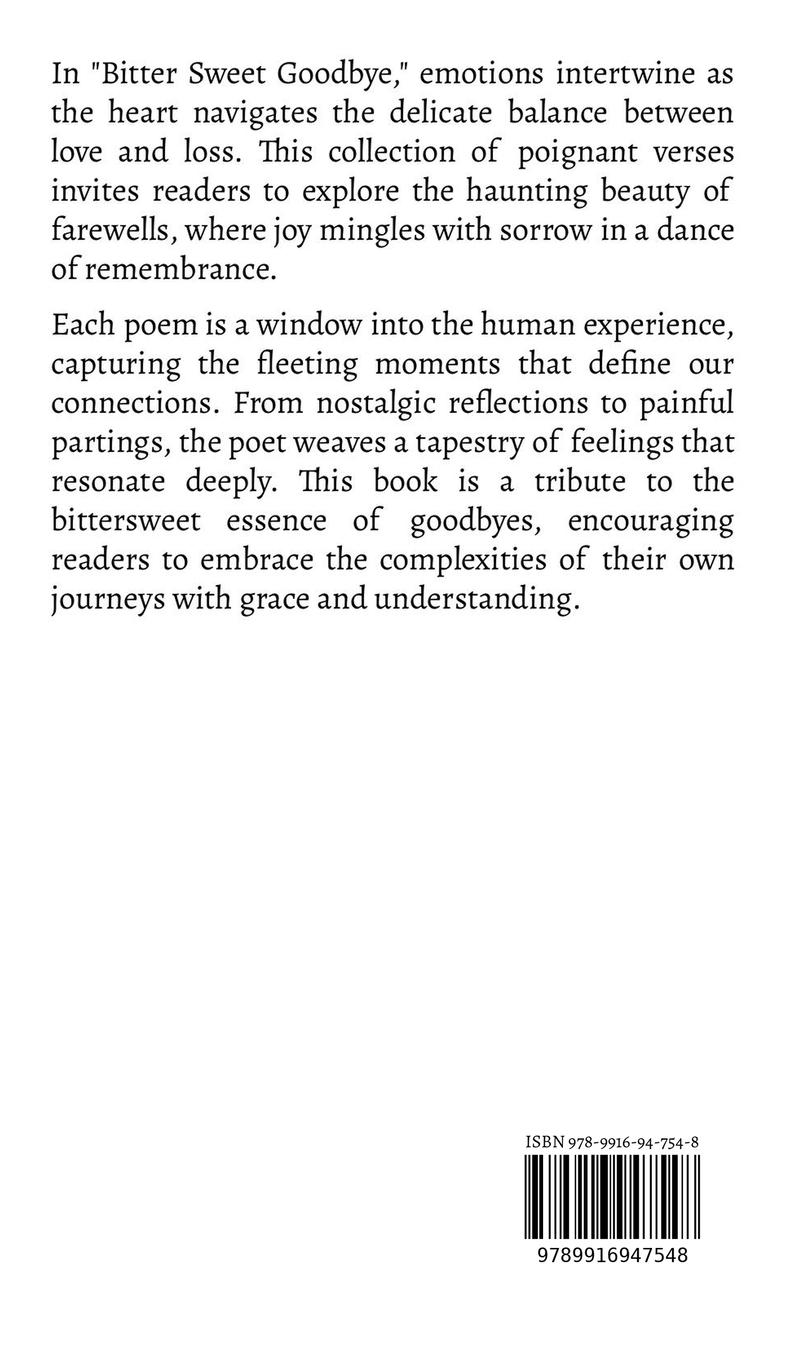 In "Bitter Sweet Goodbye," emotions intertwine as the heart navigates the delicate balance between love and loss. This collection of poignant verses invites readers to explore the haunting beauty of farewells, where joy mingles with sorrow in a dance of remembrance.

Each poem is a window into the human experience, capturing the fleeting moments that define our connections. From nostalgic reflections to painful partings, the poet weaves a tapestry of feelings that resonate deeply. This book is a tribute to the bittersweet essence of goodbyes, encouraging readers to embrace the complexities of their own journeys with grace and understanding.

ISBN 978-9916-94-754-8

9789916947548